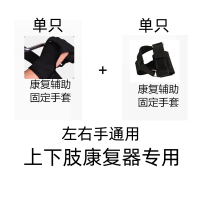 单只

康复辅助
固定手套

+

单只

康复辅助
固定手套

左右手通用
上下肢康复器专用